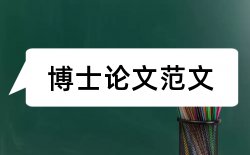 博士论文范文